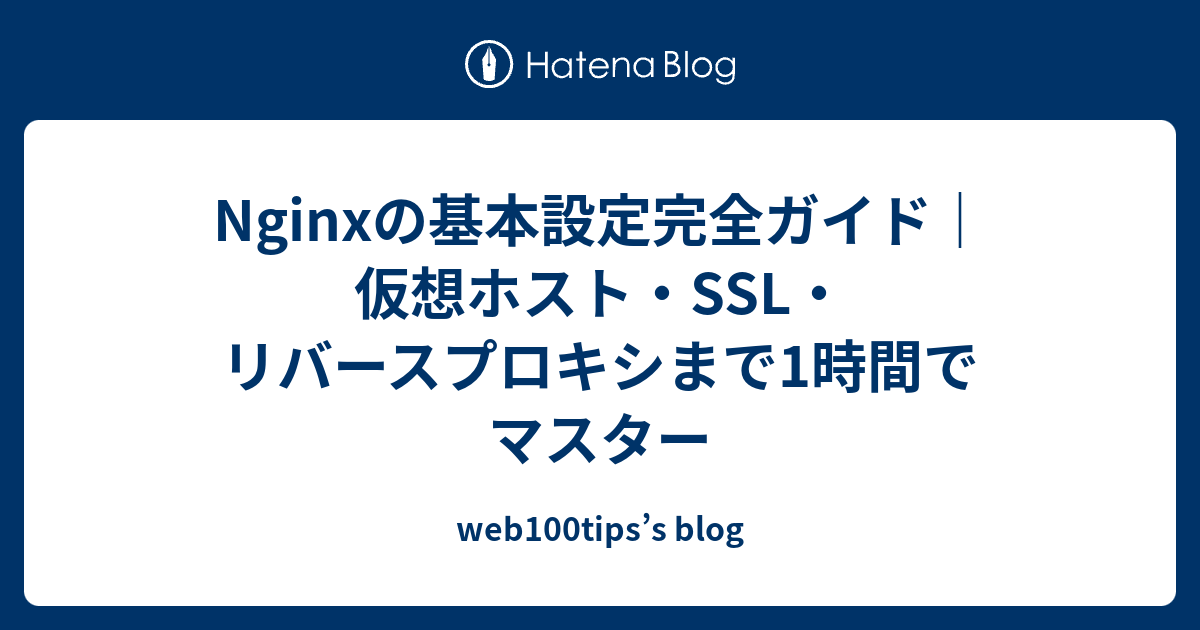 Hatena Blog

Nginxの基本設定完全ガイド｜仮想ホスト・SSL・リバースプロキシまで1時間でマスター

web100tips’s blog